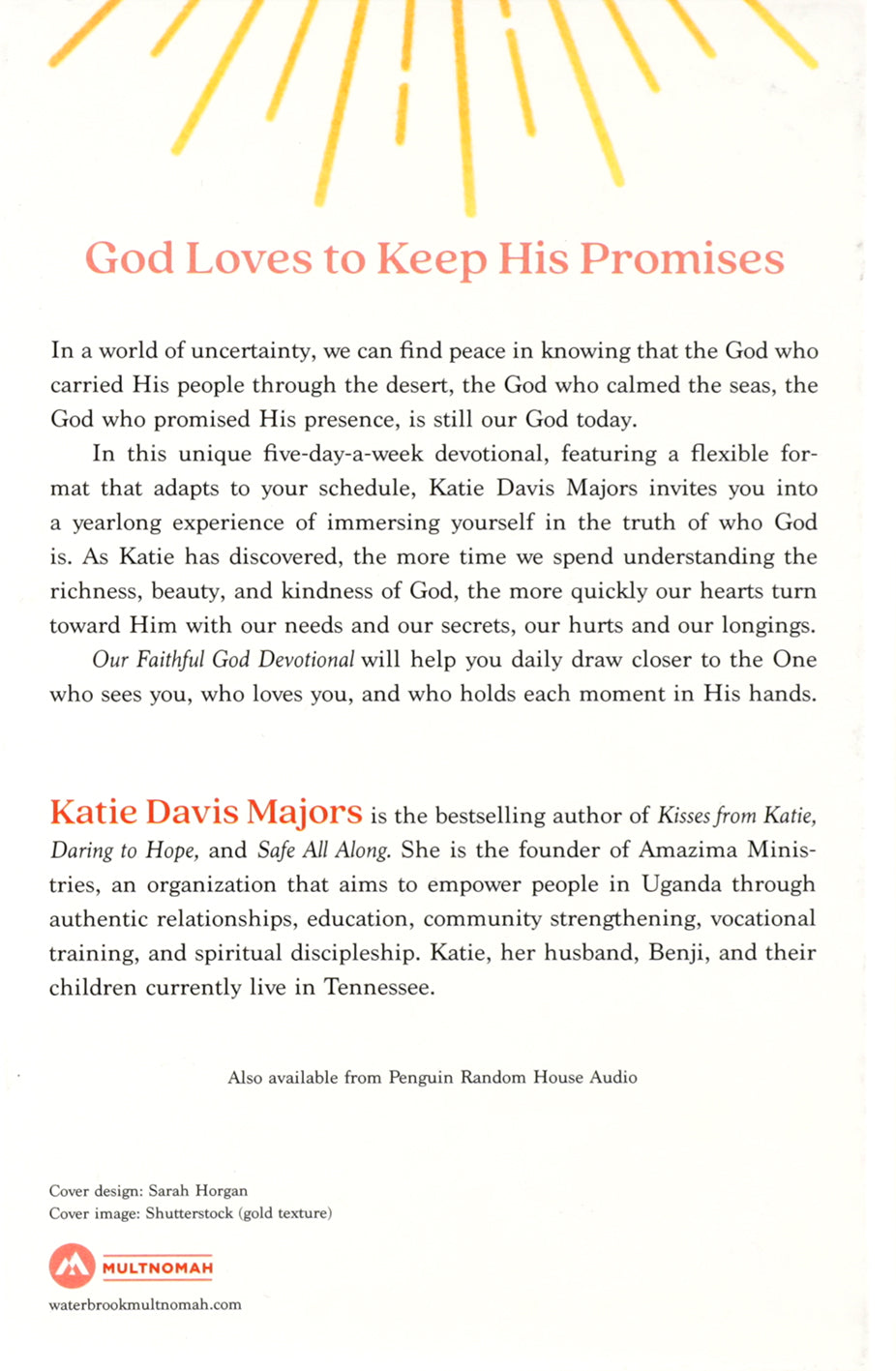 God Loves to Keep His Promises

In a world of uncertainty, we can find peace in knowing that the God who carried His people through the desert, the God who calmed the seas, the God who promised His presence, is still our God today.

In this unique five-day-a-week devotional, featuring a flexible format that adapts to your schedule, Katie Davis Majors invites you into a yearlong experience of immersing yourself in the truth of who God is. As Katie has discovered, the more time we spend understanding the richness, beauty, and kindness of God, the more quickly our hearts turn toward Him with our needs and our secrets, our hurts and our longings.

Our Faithful God Devotional will help you daily draw closer to the One who sees you, who loves you, and who holds each moment in His hands.

Katie Davis Majors is the bestselling author of Kisses from Katie, Daring to Hope, and Safe All Along. She is the founder of Amazima Ministries, an organization that aims to empower people in Uganda through authentic relationships, education, community strengthening, vocational training, and spiritual discipleship. Katie, her husband, Benji, and their children currently live in Tennessee.

Also available from Penguin Random House Audio

Cover design: Sarah Horgan
Cover image: Shutterstock (gold texture)

MULTNOMAH

waterbrookmultnomah.com